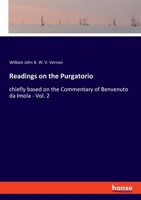 William John B. W. V. Vernon

Readings on the Purgatorio

chiefly based on the Commentary of Benvenuto da Imola - Vol. 2

hanse